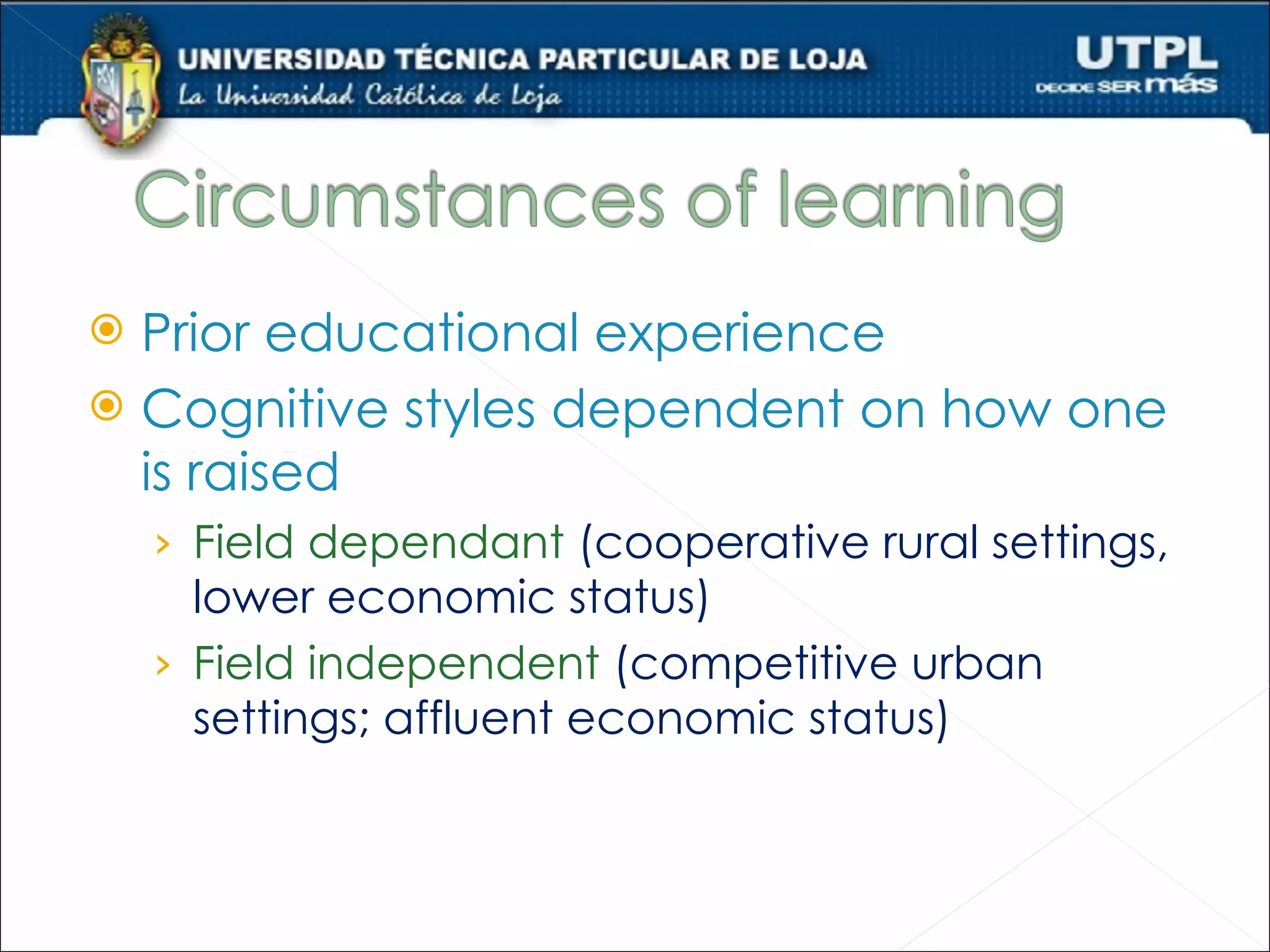 UNIVERSIDAD TÉCNICA PARTICULAR DE LOJA
La Universidad Católica de Loja

UTPL
DECIDE SER más

Circumstances of learning

Prior educational experience

Cognitive styles dependent on how one is raised

› Field dependant (cooperative rural settings, lower economic status)

› Field independent (competitive urban settings; affluent economic status)